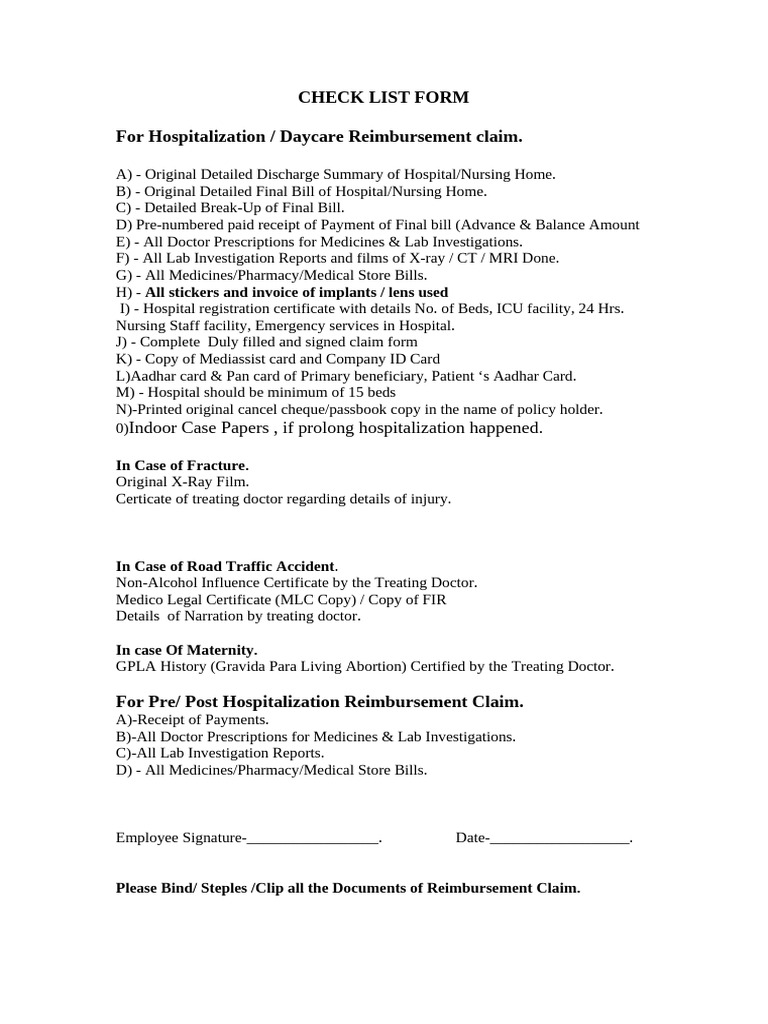 CHECK LIST FORM

For Hospitalization / Daycare Reimbursement claim.

A) - Original Detailed Discharge Summary of Hospital/Nursing Home.
B) - Original Detailed Final Bill of Hospital/Nursing Home.
C) - Detailed Break-Up of Final Bill.
D) Pre-numbered paid receipt of Payment of Final bill (Advance & Balance Amount
E) - All Doctor Prescriptions for Medicines & Lab Investigations.
F) - All Lab Investigation Reports and films of X-ray / CT / MRI Done.
G) - All Medicines/Pharmacy/Medical Store Bills.
H) - All stickers and invoice of implants / lens used
I) - Hospital registration certificate with details No. of Beds, ICU facility, 24 Hrs. Nursing Staff facility, Emergency services in Hospital.
J) - Complete Duly filled and signed claim form
K) - Copy of Mediassist card and Company ID Card
L)Aadhar card & Pan card of Primary beneficiary, Patient 's Aadhar Card.
M) - Hospital should be minimum of 15 beds
N)-Printed original cancel cheque/passbook copy in the name of policy holder.
0)Indoor Case Papers , if prolong hospitalization happened.

In Case of Fracture.
Original X-Ray Film.
Certicate of treating doctor regarding details of injury.

In Case of Road Traffic Accident.
Non-Alcohol Influence Certificate by the Treating Doctor.
Medico Legal Certificate (MLC Copy) / Copy of FIR
Details of Narration by treating doctor.

In case Of Maternity.
GPLA History (Gravida Para Living Abortion) Certified by the Treating Doctor.

For Pre/ Post Hospitalization Reimbursement Claim.
A)-Receipt of Payments.
B)-All Doctor Prescriptions for Medicines & Lab Investigations.
C)-All Lab Investigation Reports.
D) - All Medicines/Pharmacy/Medical Store Bills.

Employee Signature-_________________. Date-__________________.

Please Bind/ Steples /Clip all the Documents of Reimbursement Claim.